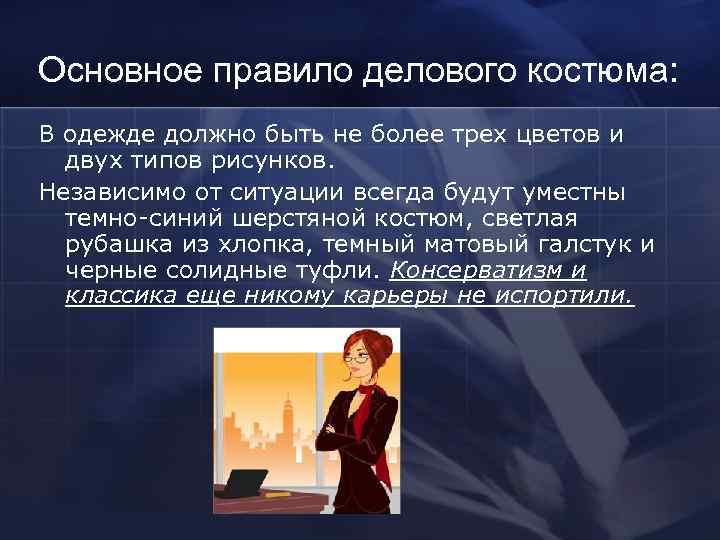 Основное правило делового костюма:

В одежде должно быть не более трех цветов и двух типов рисунков.

Независимо от ситуации всегда будут уместны темно-синий шерстяной костюм, светлая рубашка из хлопка, темный матовый галстук и черные солидные туфли. Консерватизм и классика еще никому карьеры не испортили.